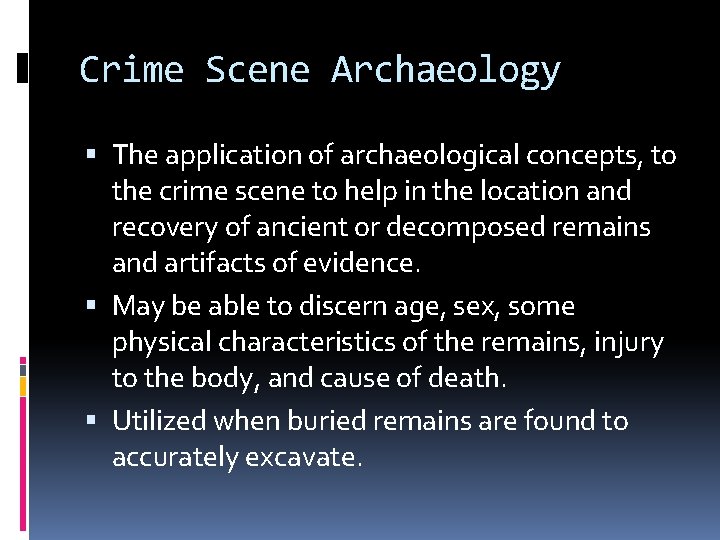 Crime Scene Archaeology

• The application of archaeological concepts, to the crime scene to help in the location and recovery of ancient or decomposed remains and artifacts of evidence.
• May be able to discern age, sex, some physical characteristics of the remains, injury to the body, and cause of death.
• Utilized when buried remains are found to accurately excavate.